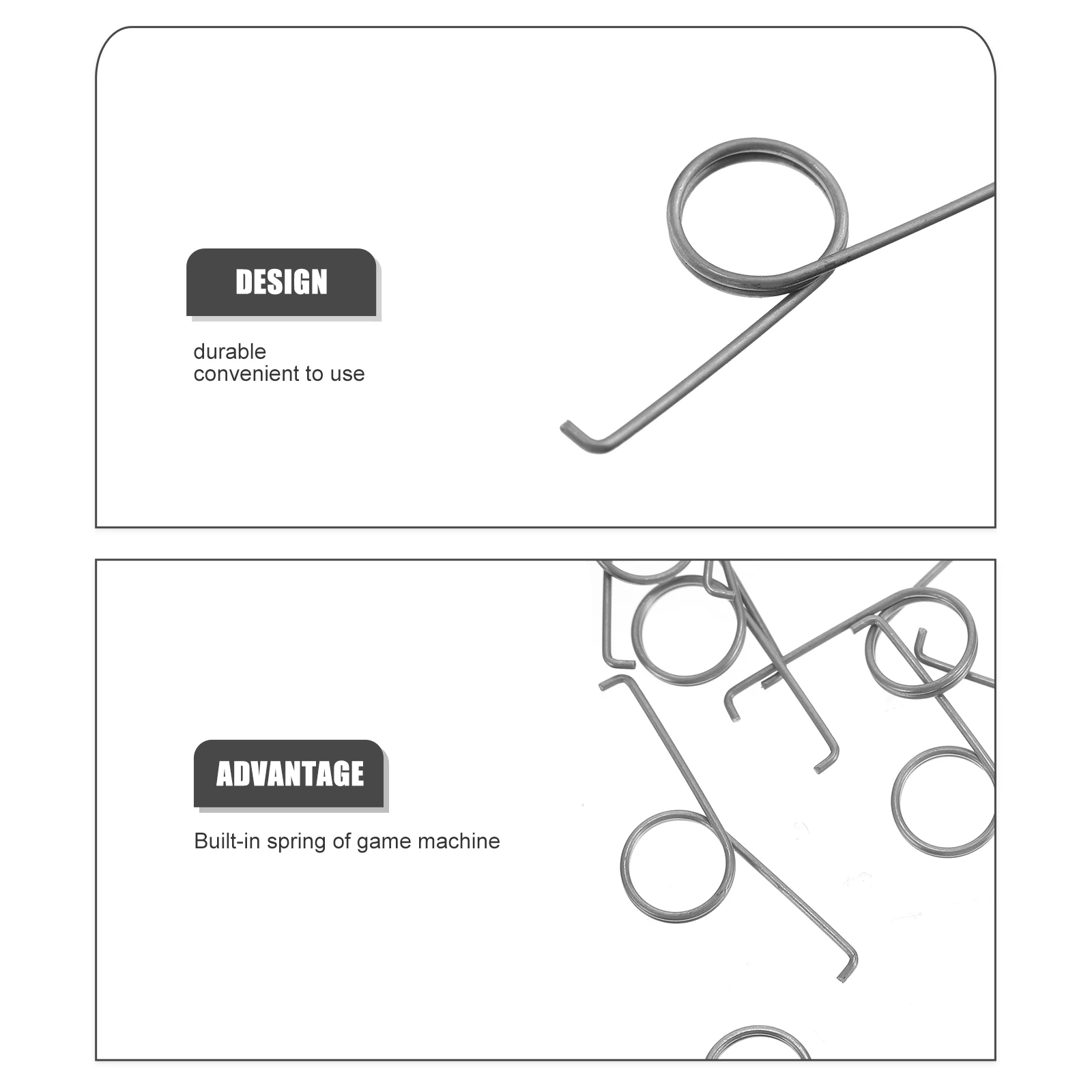 DESIGN

durable
convenient to use

ADVANTAGE

Built-in spring of game machine